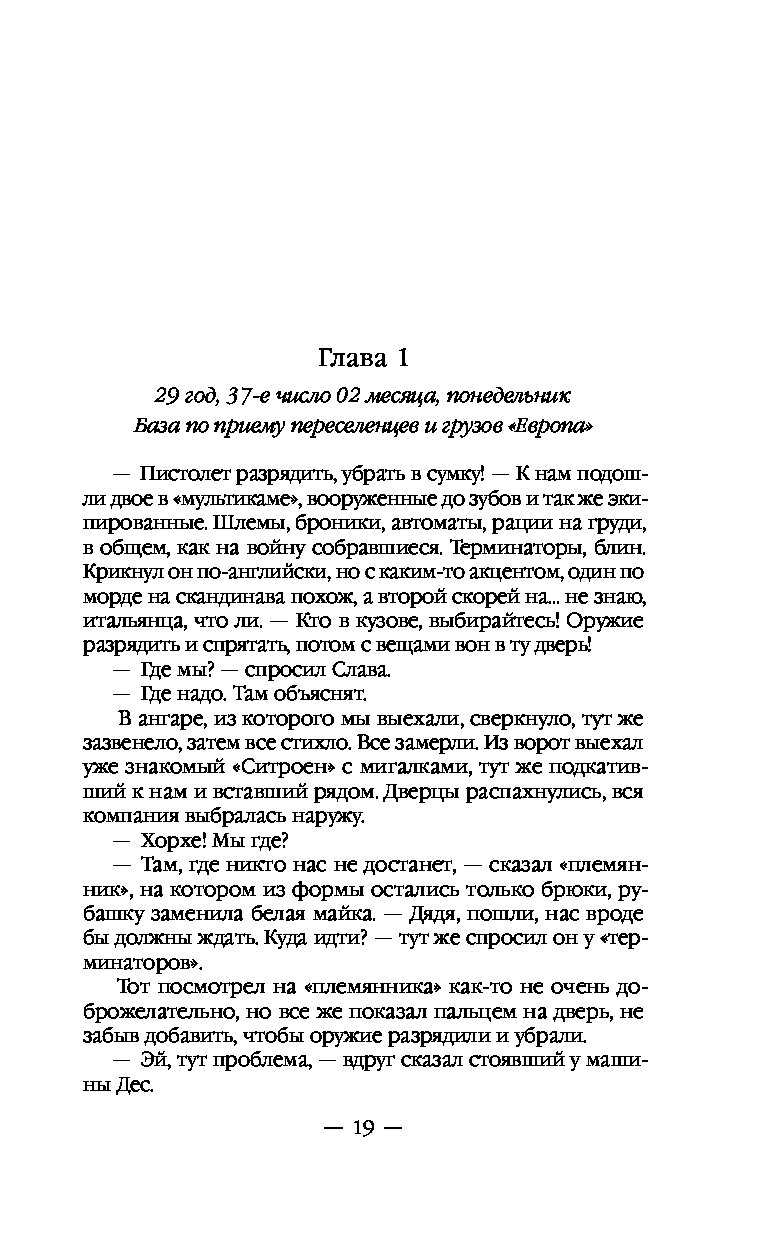 Глава 1

29 год, 37-е число 02 месяца, понедельник
База по приему переселенцев и грузов «Европа»

— Пистолет разрядить, убрать в сумку! — К нам подошли двое в «мультикаме», вооруженные до зубов и так же экипированные. Шлемы, броники, автоматы, рации на груди, в общем, как на войну собравшиеся. Терминаторы, блин. Крикнул он по-английски, но с каким-то акцентом, один по морде на скандинава похож, а второй скорей на... не знаю, итальянца, что ли. — Кто в кузове, выбирайтесь! Оружие разрядить и спрятать, потом с вещами вон в ту дверь!

— Где мы? — спросил Слава.

— Где надо. Там объяснят.

В ангаре, из которого мы выехали, сверкнуло, тут же зазвенело, затем все стихло. Все замерли. Из ворот выехал уже знакомый «Ситроен» с мигалками, тут же подкативший к нам и вставший рядом. Дверцы распахнулись, вся компания выбралась наружу.

— Хорхе! Мы где?

— Там, где никто нас не достанет, — сказал «племянник», на котором из формы остались только брюки, рубашку заменила белая майка. — Дядя, пошли, нас вроде бы должны ждать. Куда идти? — тут же спросил он у «терминаторов».

Тот посмотрел на «племянника» как-то не очень доброжелательно, но все же показал пальцем на дверь, не забыв добавить, чтобы оружие разрядили и убрали.

— Эй, тут проблема, — вдруг сказал стоявший у машины Дес.

— 19 —